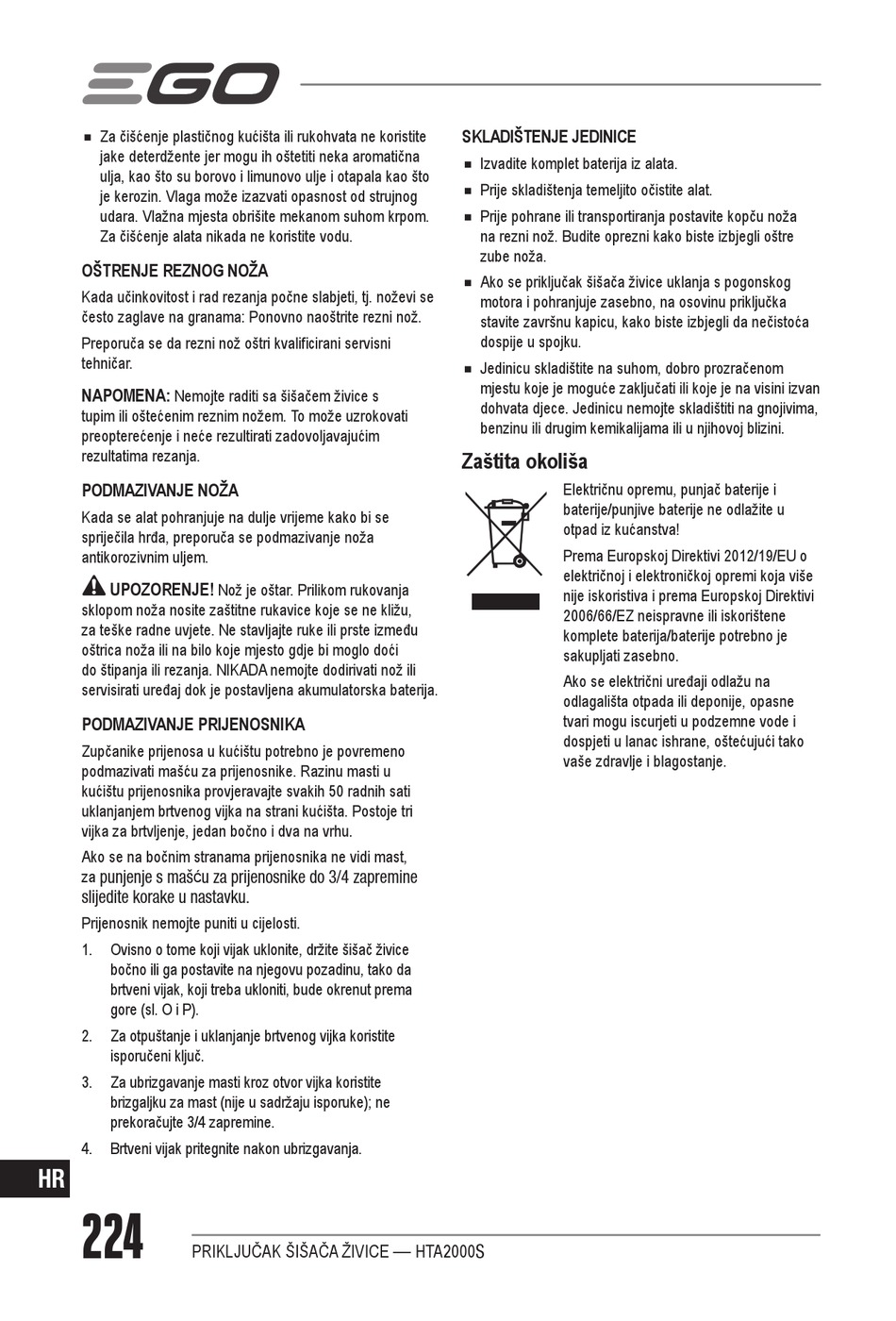 EGO

■ Za čišćenje plastičnog kućišta ili rukohvata ne koristite jake deterdžente jer mogu ih oštetiti neka aromatična ulja, kao što su borovo i limunovo ulje i otapala kao što je kerozin. Vlaga može izazvati opasnost od strujnog udara. Vlažna mjesta obrišite mekanom suhom krpom. Za čišćenje alata nikada ne koristite vodu.

OŠTRENJE REZNOG NOŽA

Kada učinkovitost i rad rezanja počne slabjeti, tj. noževi se često zaglave na granama: Ponovno naoštrite rezni nož.

Preporuča se da rezni nož oštri kvalificirani servisni tehničar.

NAPOMENA: Nemojte raditi sa šišačem živice s tupim ili oštećenim reznim nožem. To može uzrokovati preopterećenje i neće rezultirati zadovoljavajućim rezultatima rezanja.

PODMAZIVANJE NOŽA

Kada se alat pohranjuje na dulje vrijeme kako bi se spriječila hrđa, preporuča se podmazivanje noža antikorozivnim uljem.

UPOZORENJE! Nož je oštar. Prilikom rukovanja sklopom noža nosite zaštitne rukavice koje se ne kližu, za teške radne uvjete. Ne stavljajte ruke ili prste između oštrica noža ili na bilo koje mjesto gdje bi moglo doći do štipanja ili rezanja. NIKADA nemojte dodirivati nož ili servisirati uređaj dok je postavljena akumulatorska baterija.

PODMAZIVANJE PRIJENOSNIKA

Zupčanike prijenosa u kućištu potrebno je povremeno podmazivati mašću za prijenosnike. Razinu masti u kućištu prijenosnika provjeravajte svakih 50 radnih sati uklanjanjem brtvenog vijka na strani kućišta. Postoje tri vijka za brtvljenje, jedan bočno i dva na vrhu.

Ako se na bočnim stranama prijenosnika ne vidi mast, za punjenje s mašću za prijenosnike do 3/4 zapremine slijedite korake u nastavku.

Prijenosnik nemojte puniti u cijelosti.

1. Ovisno o tome koji vijak uklonite, držite šišač živice bočno ili ga postavite na njegovu pozadinu, tako da brtveni vijak, koji treba ukloniti, bude okrenut prema gore (sl. O i P).

2. Za otpuštanje i uklanjanje brtvenog vijka koristite isporučeni ključ.

3. Za ubrizgavanje masti kroz otvor vijka koristite brizgaljku za mast (nije u sadržaju isporuke); ne prekoračujte 3/4 zapremine.

4. Brtveni vijak pritegnite nakon ubrizgavanja.

SKLADIŠTENJE JEDINICE

■ Izvadite komplet baterija iz alata.

■ Prije skladištenja temeljito očistite alat.

■ Prije pohrane ili transportiranja postavite kopču noža na rezni nož. Budite oprezni kako biste izbjegli oštre zube noža.

■ Ako se priključak šišača živice uklanja s pogonskog motora i pohranjuje zasebno, na osovinu priključka stavite završnu kapicu, kako biste izbjegli da nečistoća dospije u spojku.

■ Jedinicu skladištite na suhom, dobro prozračenom mjestu koje je moguće zaključati ili koje je na visini izvan dohvata djece. Jedinicu nemojte skladištiti na gnojivima, benzinu ili drugim kemikalijama ili u njihovoj blizini.

Zaštita okoliša

Električnu opremu, punjač baterije i baterije/punjive baterije ne odlažite u otpad iz kućanstva!

Prema Europskoj Direktivi 2012/19/EU o električnoj i elektroničkoj opremi koja više nije iskoristiva i prema Europskoj Direktivi 2006/66/EZ neispravne ili iskorištene komplete baterija/baterije potrebno je sakupljati zasebno.

Ako se električni uređaji odlažu na odlagališta otpada ili deponije, opasne tvari mogu iscurjeti u podzemne vode i dospjeti u lanac ishrane, oštećujući tako vaše zdravlje i blagostanje.

HR

224

PRIKLJUČAK ŠIŠAČA ŽIVICE — HTA2000S